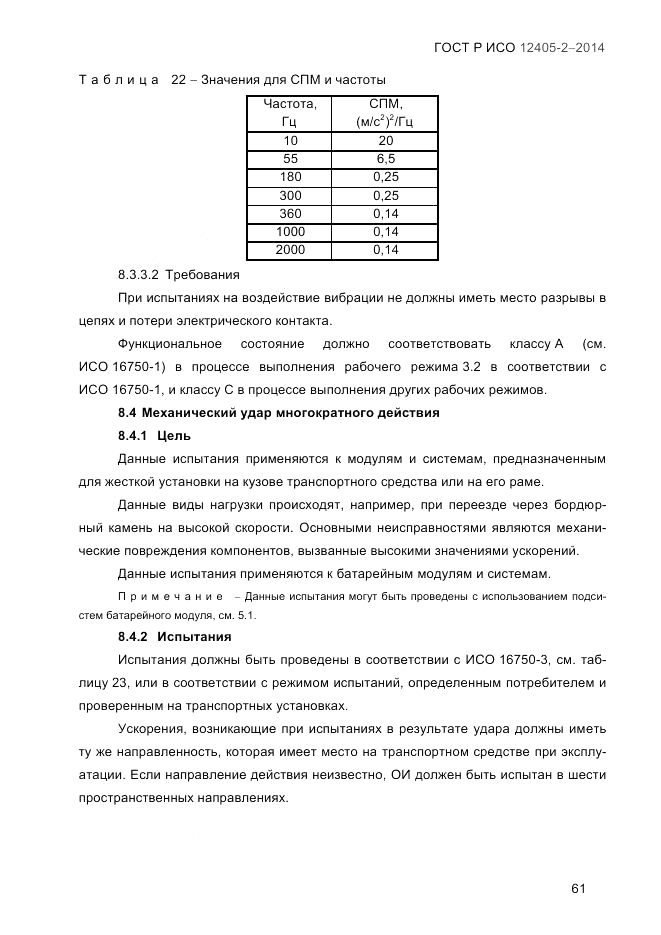 ГОСТ Р ИСО 12405-2–2014

Таблица 22 – Значения для СПМ и частоты

| Частота, Гц | СПМ, $(м/с^2)^2/Гц$ |
|---|---|
| 10 | 20 |
| 55 | 6,5 |
| 180 | 0,25 |
| 300 | 0,25 |
| 360 | 0,14 |
| 1000 | 0,14 |
| 2000 | 0,14 |

8.3.3.2 Требования

При испытаниях на воздействие вибрации не должны иметь место разрывы в цепях и потери электрического контакта.

Функциональное состояние должно соответствовать классу А (см. ИСО 16750-1) в процессе выполнения рабочего режима 3.2 в соответствии с ИСО 16750-1, и классу С в процессе выполнения других рабочих режимов.

8.4 Механический удар многократного действия

8.4.1 Цель

Данные испытания применяются к модулям и системам, предназначенным для жесткой установки на кузове транспортного средства или на его раме.

Данные виды нагрузки происходят, например, при переезде через бордюрный камень на высокой скорости. Основными неисправностями являются механические повреждения компонентов, вызванные высокими значениями ускорений.

Данные испытания применяются к батарейным модулям и системам.

Примечание – Данные испытания могут быть проведены с использованием подсистем батарейного модуля, см. 5.1.

8.4.2 Испытания

Испытания должны быть проведены в соответствии с ИСО 16750-3, см. таблицу 23, или в соответствии с режимом испытаний, определенным потребителем и проверенным на транспортных установках.

Ускорения, возникающие при испытаниях в результате удара должны иметь ту же направленность, которая имеет место на транспортном средстве при эксплуатации. Если направление действия неизвестно, ОИ должен быть испытан в шести пространственных направлениях.

61